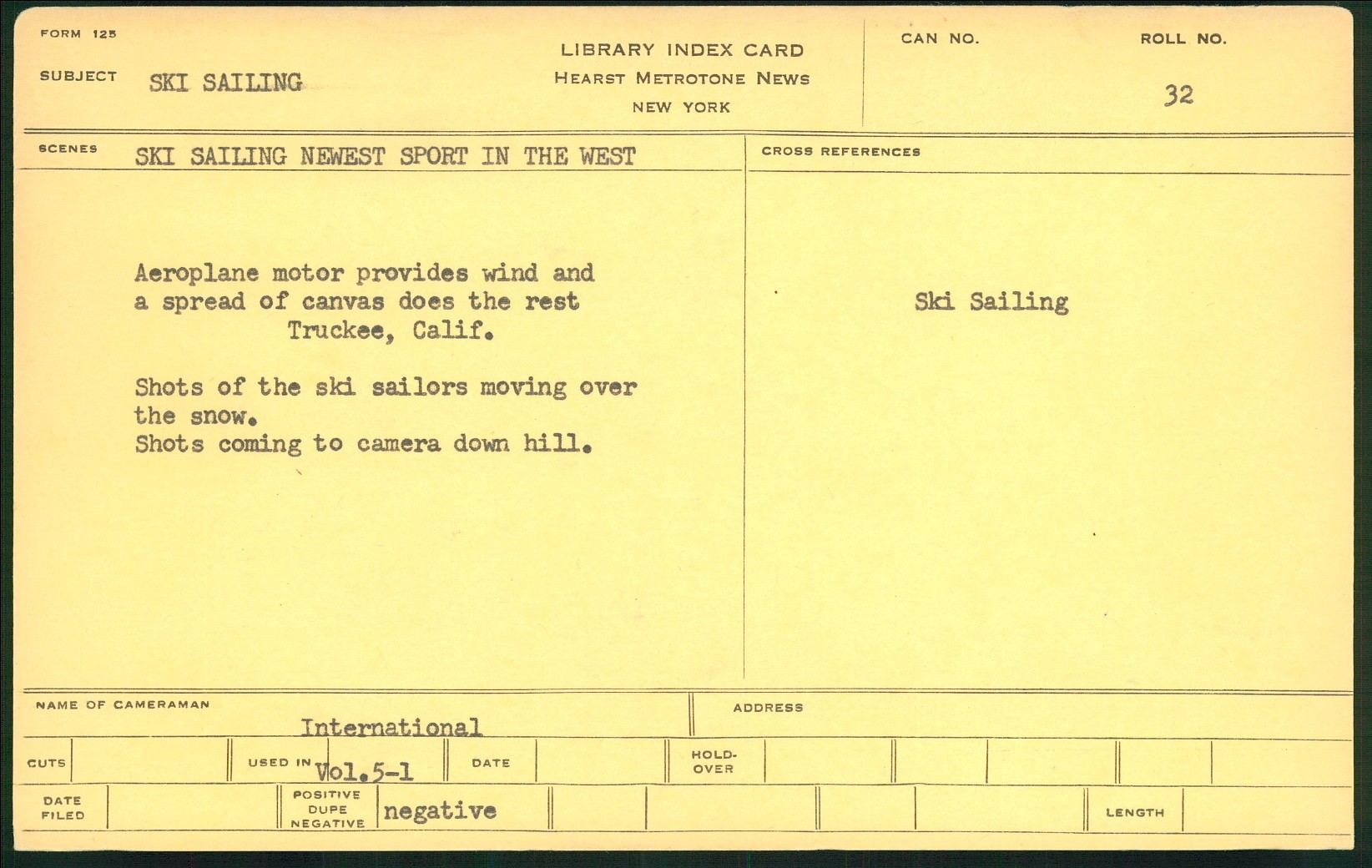 FORM 125

SUBJECT SKI SAILING

LIBRARY INDEX CARD
HEARST METROTONE NEWS
NEW YORK

CAN NO.

ROLL NO.
32

SCENES SKI SAILING NEWEST SPORT IN THE WEST

Aeroplane motor provides wind and a spread of canvas does the rest
Truckee, Calif.

Shots of the ski sailors moving over the snow.
Shots coming to camera down hill.

CROSS REFERENCES

Ski Sailing

NAME OF CAMERAMAN
International

ADDRESS

CUTS

USED IN Vol.5-1

DATE

HOLD-OVER

DATE FILED

POSITIVE DUPE NEGATIVE negative

LENGTH